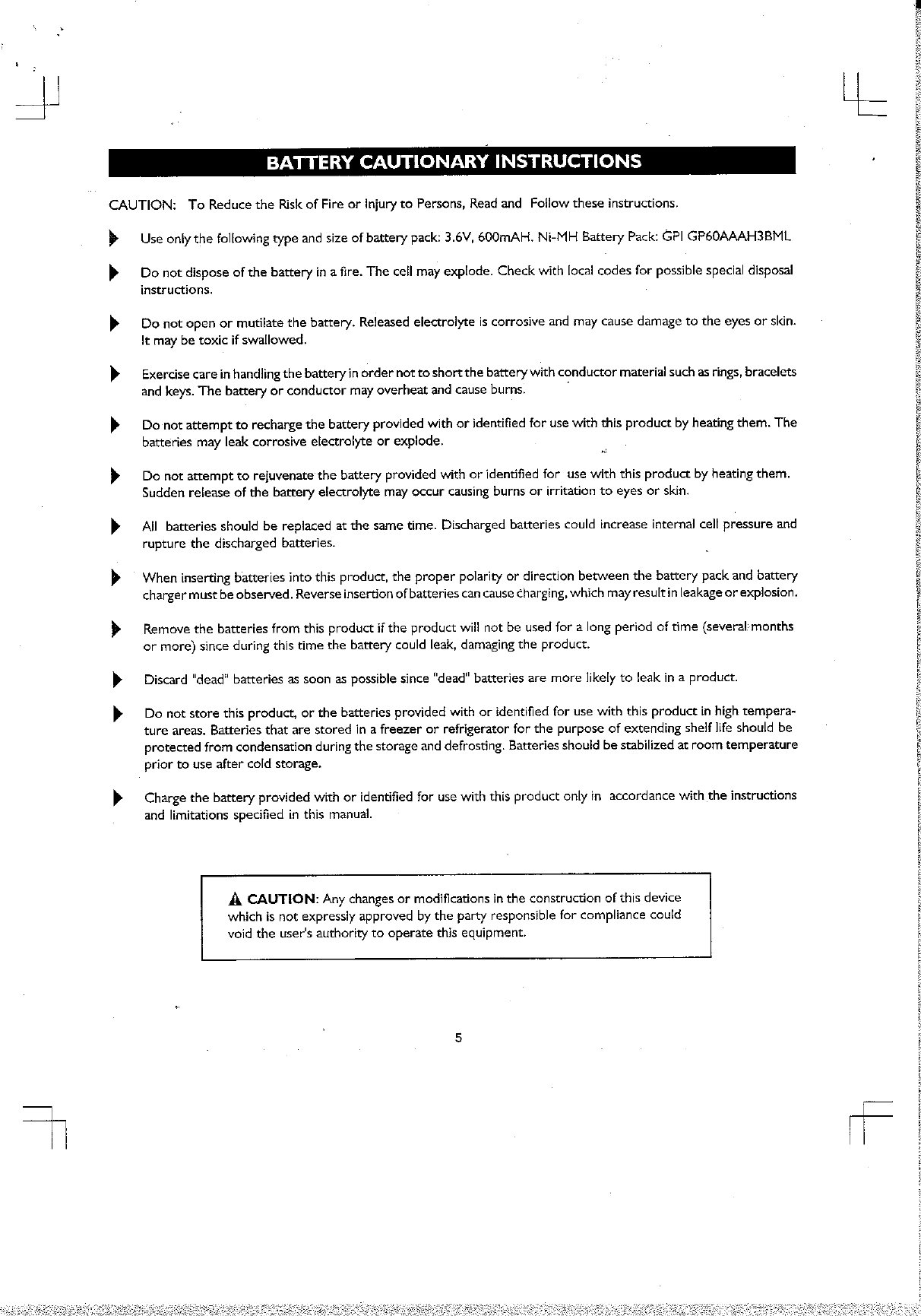 BATTERY CAUTIONARY INSTRUCTIONS

CAUTION: To Reduce the Risk of Fire or Injury to Persons, Read and Follow these instructions.

Use only the following type and size of battery pack: 3.6V, 600mAH. Ni-MH Battery Pack: GPI GP60AAAH3BML

Do not dispose of the battery in a fire. The cell may explode. Check with local codes for possible special disposal instructions.

Do not open or mutilate the battery. Released electrolyte is corrosive and may cause damage to the eyes or skin. It may be toxic if swallowed.

Exercise care in handling the battery in order not to short the battery with conductor material such as rings, bracelets and keys. The battery or conductor may overheat and cause burns.

Do not attempt to recharge the battery provided with or identified for use with this product by heating them. The batteries may leak corrosive electrolyte or explode.

Do not attempt to rejuvenate the battery provided with or identified for use with this product by heating them. Sudden release of the battery electrolyte may occur causing burns or irritation to eyes or skin.

All batteries should be replaced at the same time. Discharged batteries could increase internal cell pressure and rupture the discharged batteries.

When inserting batteries into this product, the proper polarity or direction between the battery pack and battery charger must be observed. Reverse insertion of batteries can cause charging, which may result in leakage or explosion.

Remove the batteries from this product if the product will not be used for a long period of time (several months or more) since during this time the battery could leak, damaging the product.

Discard "dead" batteries as soon as possible since "dead" batteries are more likely to leak in a product.

Do not store this product, or the batteries provided with or identified for use with this product in high temperature areas. Batteries that are stored in a freezer or refrigerator for the purpose of extending shelf life should be protected from condensation during the storage and defrosting. Batteries should be stabilized at room temperature prior to use after cold storage.

Charge the battery provided with or identified for use with this product only in accordance with the instructions and limitations specified in this manual.

CAUTION: Any changes or modifications in the construction of this device which is not expressly approved by the party responsible for compliance could void the user's authority to operate this equipment.

5